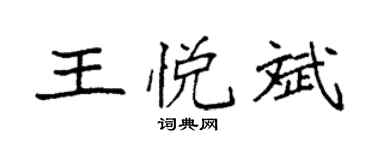 王悦斌
词典网